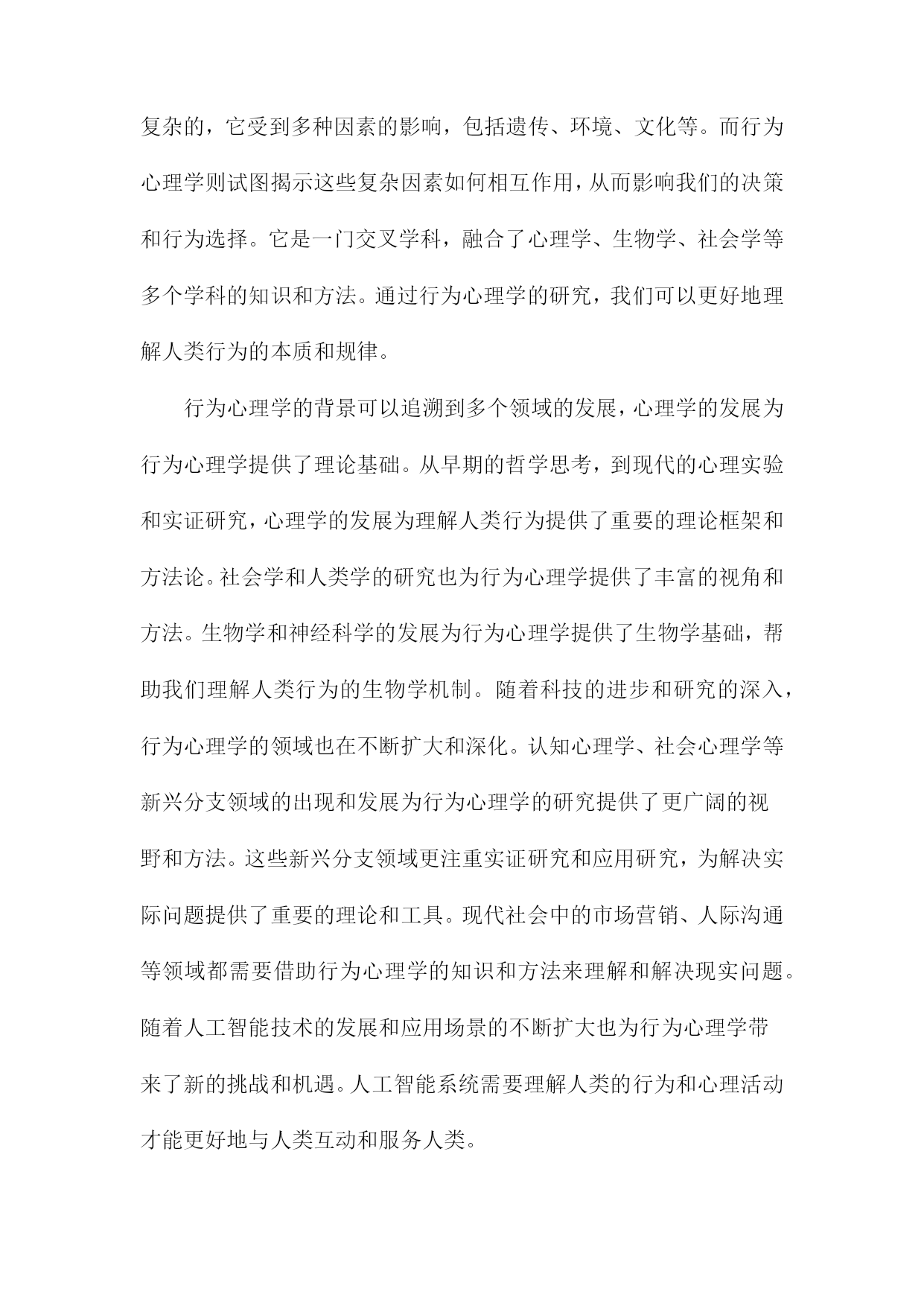 复杂的，它受到多种因素的影响，包括遗传、环境、文化等。而行为心理学则试图揭示这些复杂因素如何相互作用，从而影响我们的决策和行为选择。它是一门交叉学科，融合了心理学、生物学、社会学等多个学科的知识和方法。通过行为心理学的研究，我们可以更好地理解人类行为的本质和规律。

行为心理学的背景可以追溯到多个领域的发展，心理学的发展为行为心理学提供了理论基础。从早期的哲学思考，到现代的心理实验和实证研究，心理学的发展为理解人类行为提供了重要的理论框架和方法论。社会学和人类学的研究也为行为心理学提供了丰富的视角和方法。生物学和神经科学的发展为行为心理学提供了生物学基础，帮助我们理解人类行为的生物学机制。随着科技的进步和研究的深入，行为心理学的领域也在不断扩大和深化。认知心理学、社会心理学等新兴分支领域的出现和发展为行为心理学的研究提供了更广阔的视野和方法。这些新兴分支领域更注重实证研究和应用研究，为解决实际问题提供了重要的理论和工具。现代社会中的市场营销、人际沟通等领域都需要借助行为心理学的知识和方法来理解和解决现实问题。随着人工智能技术的发展和应用场景的不断扩大也为行为心理学带来了新的挑战和机遇。人工智能系统需要理解人类的行为和心理活动才能更好地与人类互动和服务人类。